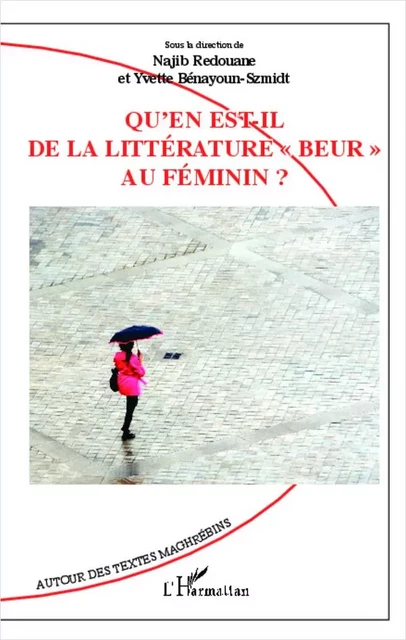 Sous la direction de
Najib Redouane
et Yvette Bénayoun-Szmidt

QU'EN EST-IL
DE LA LITTÉRATURE « BEUR »
AU FÉMININ ?

AUTOUR DES TEXTES MAGHRÉBINS

L'Harmattan